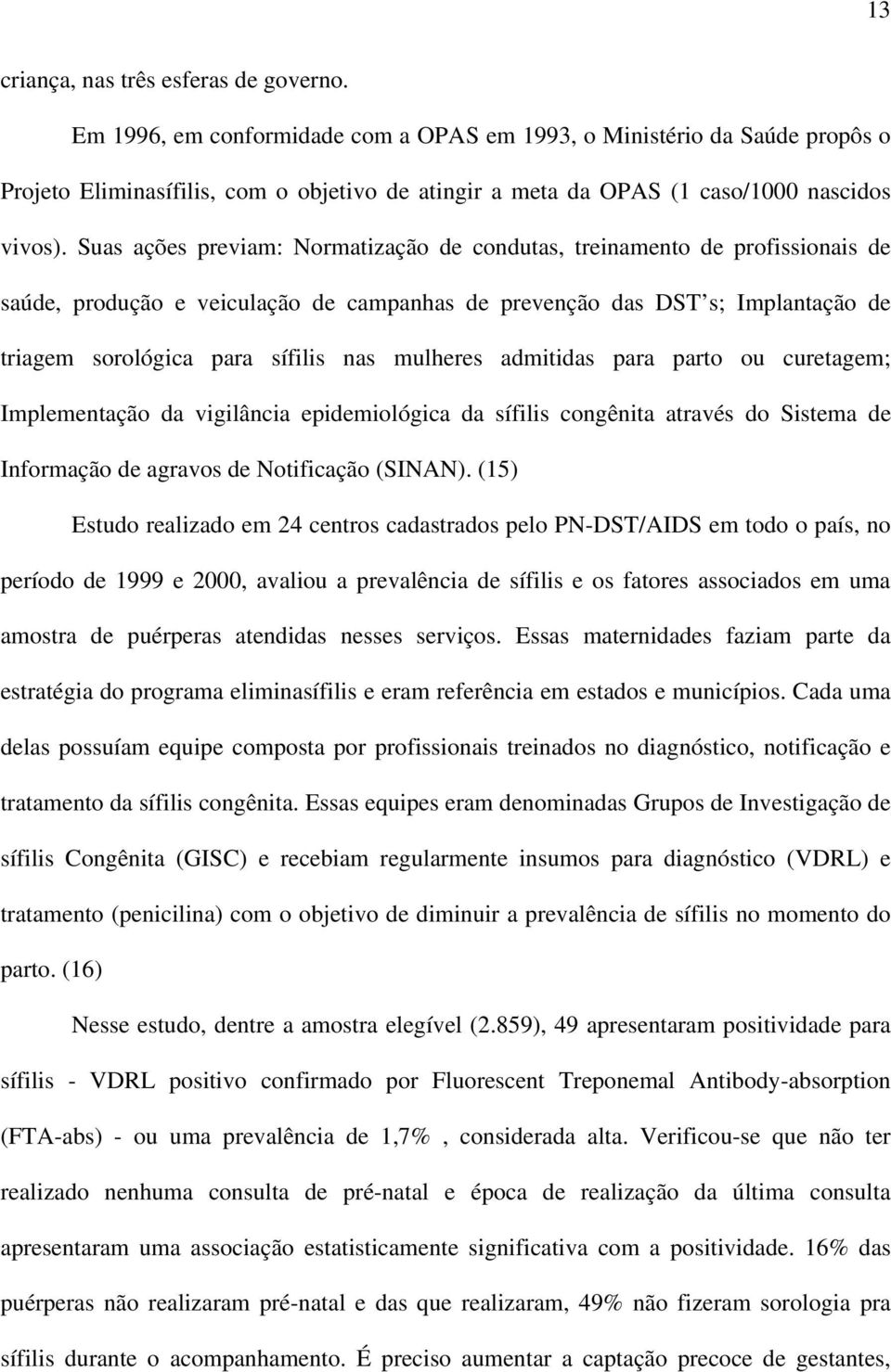 13

criança, nas três esferas de governo.

Em 1996, em conformidade com a OPAS em 1993, o Ministério da Saúde propôs o Projeto Eliminasífilis, com o objetivo de atingir a meta da OPAS (1 caso/1000 nascidos vivos). Suas ações previam: Normatização de condutas, treinamento de profissionais de saúde, produção e veiculação de campanhas de prevenção das DST's; Implantação de triagem sorológica para sífilis nas mulheres admitidas para parto ou curetagem; Implementação da vigilância epidemiológica da sífilis congênita através do Sistema de Informação de agravos de Notificação (SINAN). (15)

Estudo realizado em 24 centros cadastrados pelo PN-DST/AIDS em todo o país, no período de 1999 e 2000, avaliou a prevalência de sífilis e os fatores associados em uma amostra de puérperas atendidas nesses serviços. Essas maternidades faziam parte da estratégia do programa eliminasífilis e eram referência em estados e municípios. Cada uma delas possuíam equipe composta por profissionais treinados no diagnóstico, notificação e tratamento da sífilis congênita. Essas equipes eram denominadas Grupos de Investigação de sífilis Congênita (GISC) e recebiam regularmente insumos para diagnóstico (VDRL) e tratamento (penicilina) com o objetivo de diminuir a prevalência de sífilis no momento do parto. (16)

Nesse estudo, dentre a amostra elegível (2.859), 49 apresentaram positividade para sífilis - VDRL positivo confirmado por Fluorescent Treponemal Antibody-absorption (FTA-abs) - ou uma prevalência de 1,7% , considerada alta. Verificou-se que não ter realizado nenhuma consulta de pré-natal e época de realização da última consulta apresentaram uma associação estatisticamente significativa com a positividade. 16% das puérperas não realizaram pré-natal e das que realizaram, 49% não fizeram sorologia pra sífilis durante o acompanhamento. É preciso aumentar a captação precoce de gestantes,